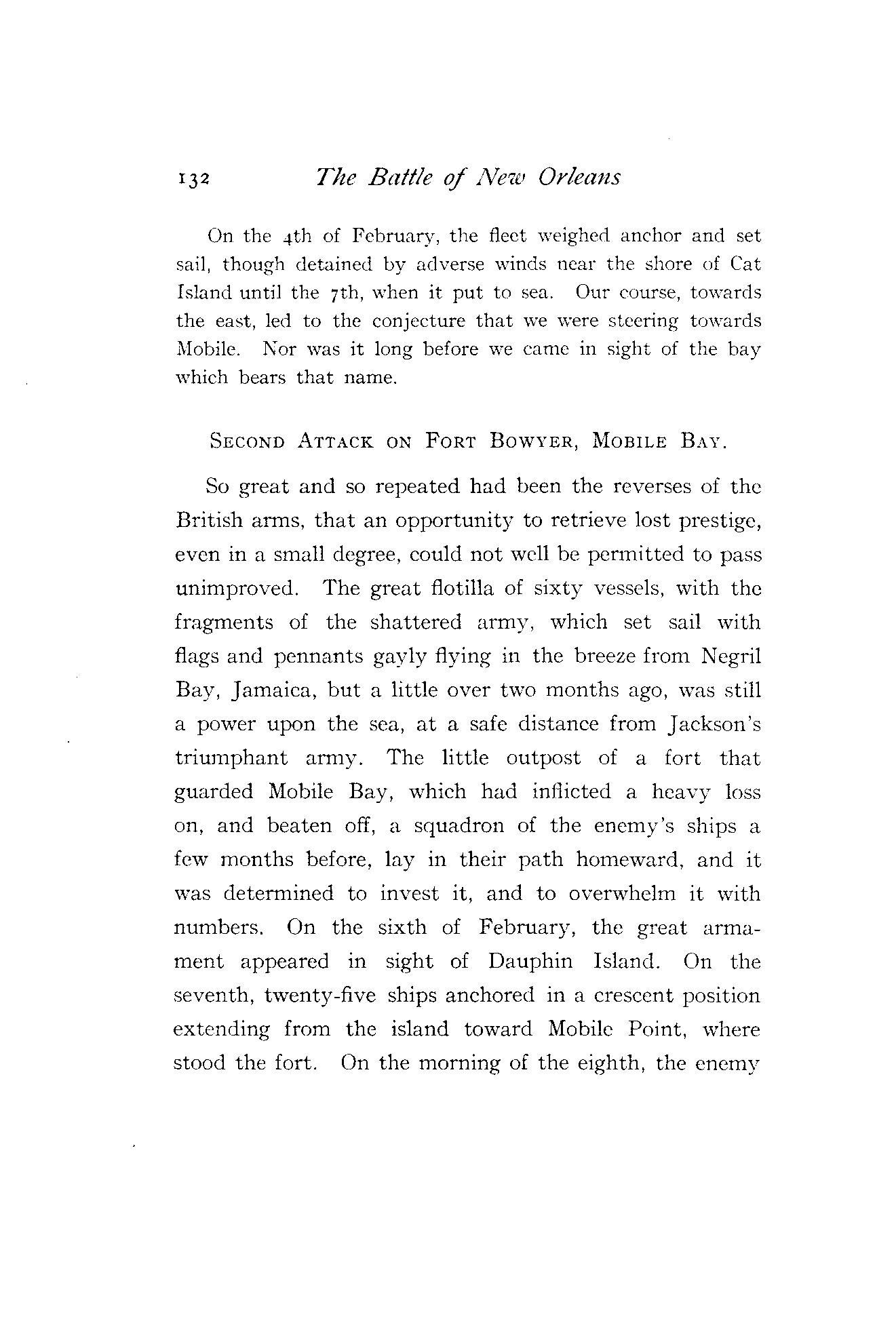 132 The Battle of New Orleans

On the 4th of February, the fleet weighed anchor and set sail, though detained by adverse winds near the shore of Cat Island until the 7th, when it put to sea. Our course, towards the east, led to the conjecture that we were steering towards Mobile. Nor was it long before we came in sight of the bay which bears that name.

SECOND ATTACK ON FORT BOWYER, MOBILE BAY.

So great and so repeated had been the reverses of the British arms, that an opportunity to retrieve lost prestige, even in a small degree, could not well be permitted to pass unimproved. The great flotilla of sixty vessels, with the fragments of the shattered army, which set sail with flags and pennants gayly flying in the breeze from Negril Bay, Jamaica, but a little over two months ago, was still a power upon the sea, at a safe distance from Jackson's triumphant army. The little outpost of a fort that guarded Mobile Bay, which had inflicted a heavy loss on, and beaten off, a squadron of the enemy's ships a few months before, lay in their path homeward, and it was determined to invest it, and to overwhelm it with numbers. On the sixth of February, the great armament appeared in sight of Dauphin Island. On the seventh, twenty-five ships anchored in a crescent position extending from the island toward Mobile Point, where stood the fort. On the morning of the eighth, the enemy